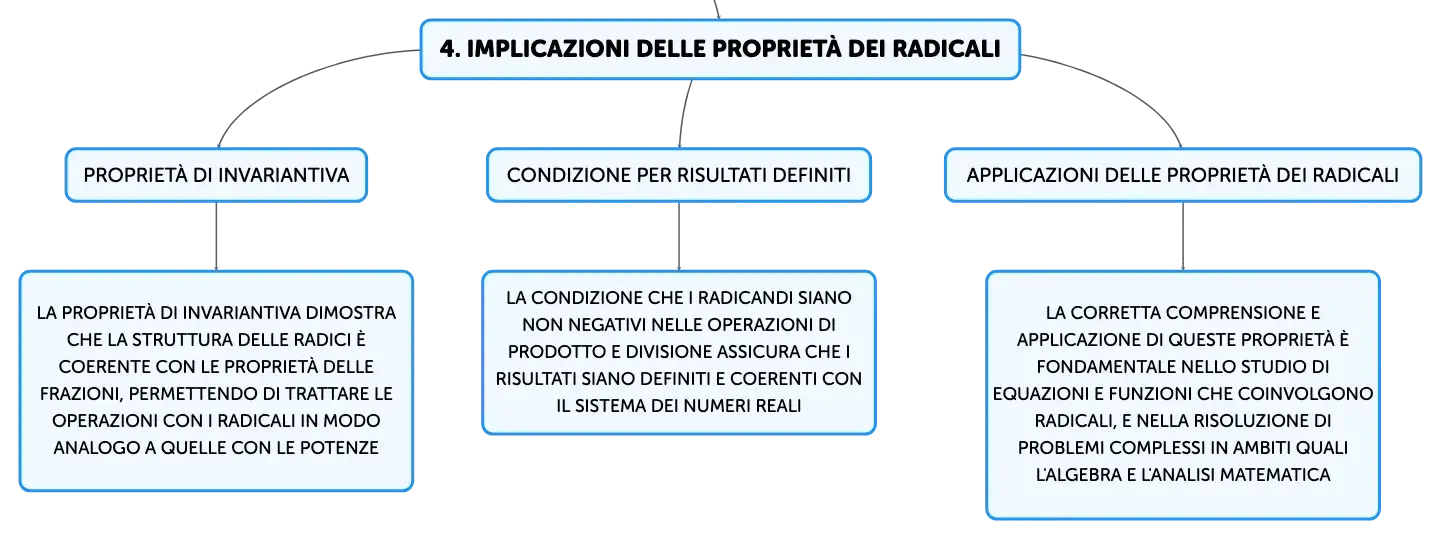 4. IMPLICAZIONI DELLE PROPRIETÀ DEI RADICALI

PROPRIETÀ DI INVARIANTIVA

LA PROPRIETÀ DI INVARIANTIVA DIMOSTRA CHE LA STRUTTURA DELLE RADICI È COERENTE CON LE PROPRIETÀ DELLE FRAZIONI, PERMETTENDO DI TRATTARE LE OPERAZIONI CON I RADICALI IN MODO ANALOGO A QUELLE CON LE POTENZE

CONDIZIONE PER RISULTATI DEFINITI

LA CONDIZIONE CHE I RADICANDI SIANO NON NEGATIVI NELLE OPERAZIONI DI PRODOTTO E DIVISIONE ASSICURA CHE I RISULTATI SIANO DEFINITI E COERENTI CON IL SISTEMA DEI NUMERI REALI

APPLICAZIONI DELLE PROPRIETÀ DEI RADICALI

LA CORRETTA COMPRENSIONE E APPLICAZIONE DI QUESTE PROPRIETÀ È FONDAMENTALE NELLO STUDIO DI EQUAZIONI E FUNZIONI CHE COINVOLGONO RADICALI, E NELLA RISOLUZIONE DI PROBLEMI COMPLESSI IN AMBITI QUALI L'ALGEBRA E L'ANALISI MATEMATICA